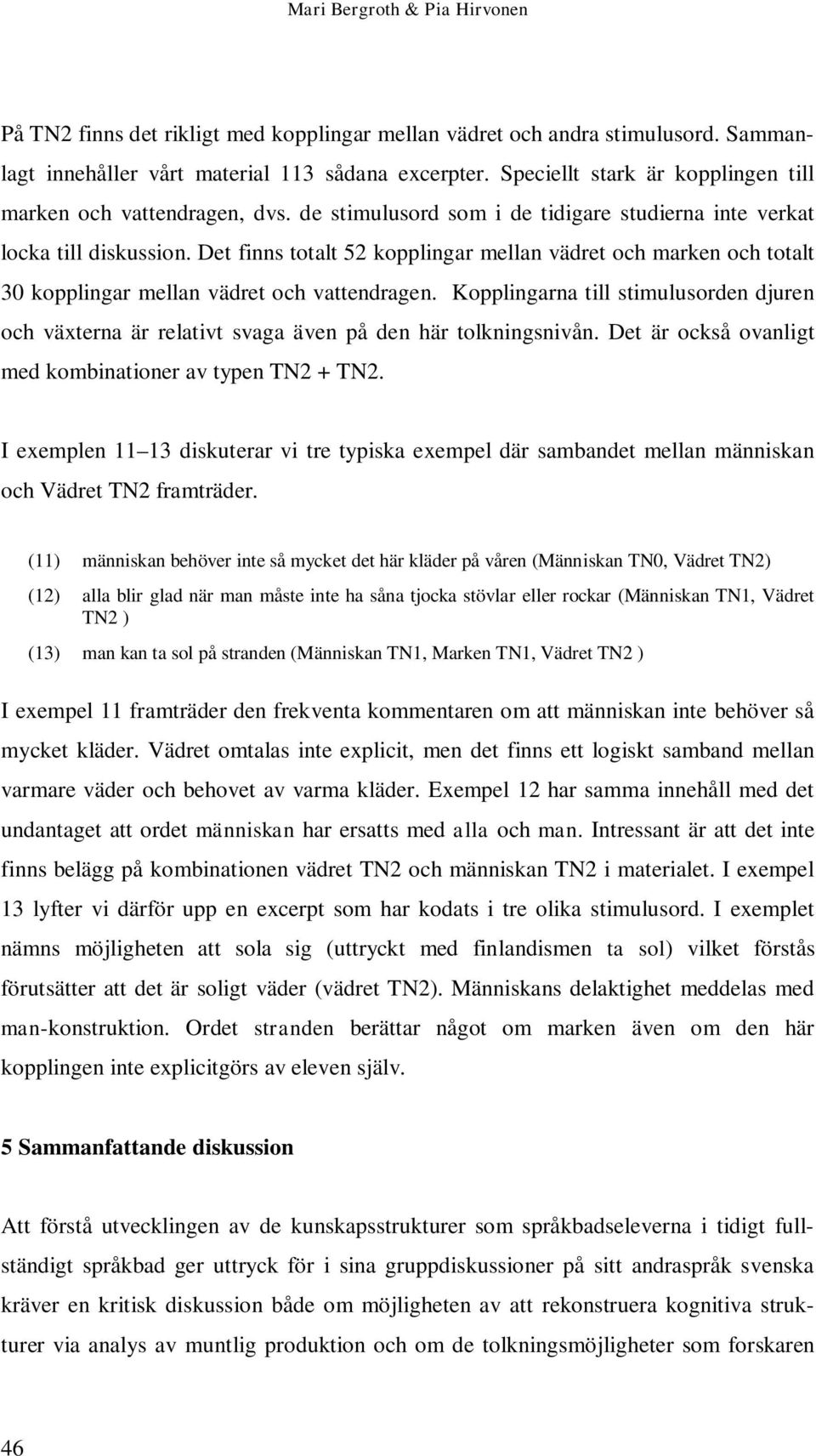 Mari Bergroth & Pia Hirvonen

På TN2 finns det rikligt med kopplingar mellan vädret och andra stimulusord. Sammanlagt innehåller vårt material 113 sådana excerpter. Speciellt stark är kopplingen till marken och vattendragen, dvs. de stimulusord som i de tidigare studierna inte verkat locka till diskussion. Det finns totalt 52 kopplingar mellan vädret och marken och totalt 30 kopplingar mellan vädret och vattendragen. Kopplingarna till stimulusorden djuren och växterna är relativt svaga även på den här tolkningsnivån. Det är också ovanligt med kombinationer av typen TN2 + TN2.

I exemplen 11–13 diskuterar vi tre typiska exempel där sambandet mellan människan och Vädret TN2 framträder.

(11) människan behöver inte så mycket det här kläder på våren (Människan TN0, Vädret TN2)

(12) alla blir glad när man måste inte ha såna tjocka stövlar eller rockar (Människan TN1, Vädret TN2 )

(13) man kan ta sol på stranden (Människan TN1, Marken TN1, Vädret TN2 )

I exempel 11 framträder den frekventa kommentaren om att människan inte behöver så mycket kläder. Vädret omtalas inte explicit, men det finns ett logiskt samband mellan varmare väder och behovet av varma kläder. Exempel 12 har samma innehåll med det undantaget att ordet människan har ersatts med alla och man. Intressant är att det inte finns belägg på kombinationen vädret TN2 och människan TN2 i materialet. I exempel 13 lyfter vi därför upp en excerpt som har kodats i tre olika stimulusord. I exemplet nämns möjligheten att sola sig (uttryckt med finlandismen ta sol) vilket förstås förutsätter att det är soligt väder (vädret TN2). Människans delaktighet meddelas med man-konstruktion. Ordet stranden berättar något om marken även om den här kopplingen inte explicitgörs av eleven själv.

5 Sammanfattande diskussion

Att förstå utvecklingen av de kunskapsstrukturer som språkbadseleverna i tidigt fullständigt språkbad ger uttryck för i sina gruppdiskussioner på sitt andraspråk svenska kräver en kritisk diskussion både om möjligheten av att rekonstruera kognitiva strukturer via analys av muntlig produktion och om de tolkningsmöjligheter som forskaren

46